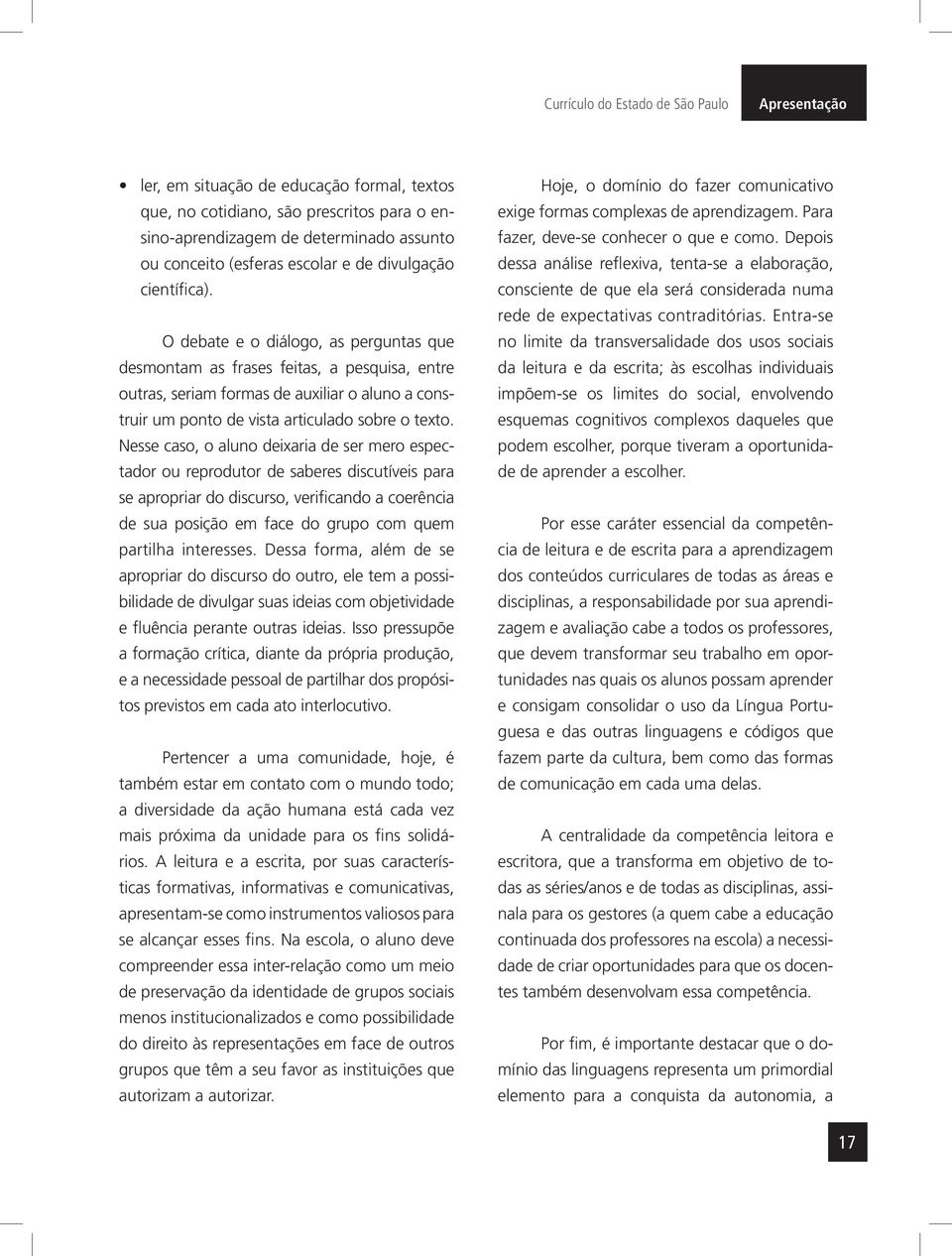 Currículo do Estado de São Paulo Apresentação

• ler, em situação de educação formal, textos que, no cotidiano, são prescritos para o ensino-aprendizagem de determinado assunto ou conceito (esferas escolar e de divulgação científica).

O debate e o diálogo, as perguntas que desmontam as frases feitas, a pesquisa, entre outras, seriam formas de auxiliar o aluno a construir um ponto de vista articulado sobre o texto. Nesse caso, o aluno deixaria de ser mero espectador ou reprodutor de saberes discutíveis para se apropriar do discurso, verificando a coerência de sua posição em face do grupo com quem partilha interesses. Dessa forma, além de se apropriar do discurso do outro, ele tem a possibilidade de divulgar suas ideias com objetividade e fluência perante outras ideias. Isso pressupõe a formação crítica, diante da própria produção, e a necessidade pessoal de partilhar dos propósitos previstos em cada ato interlocutivo.

Pertencer a uma comunidade, hoje, é também estar em contato com o mundo todo; a diversidade da ação humana está cada vez mais próxima da unidade para os fins solidários. A leitura e a escrita, por suas características formativas, informativas e comunicativas, apresentam-se como instrumentos valiosos para se alcançar esses fins. Na escola, o aluno deve compreender essa inter-relação como um meio de preservação da identidade de grupos sociais menos institucionalizados e como possibilidade do direito às representações em face de outros grupos que têm a seu favor as instituições que autorizam a autorizar.

Hoje, o domínio do fazer comunicativo exige formas complexas de aprendizagem. Para fazer, deve-se conhecer o que e como. Depois dessa análise reflexiva, tenta-se a elaboração, consciente de que ela será considerada numa rede de expectativas contraditórias. Entra-se no limite da transversalidade dos usos sociais da leitura e da escrita; às escolhas individuais impõem-se os limites do social, envolvendo esquemas cognitivos complexos daqueles que podem escolher, porque tiveram a oportunidade de aprender a escolher.

Por esse caráter essencial da competência de leitura e de escrita para a aprendizagem dos conteúdos curriculares de todas as áreas e disciplinas, a responsabilidade por sua aprendizagem e avaliação cabe a todos os professores, que devem transformar seu trabalho em oportunidades nas quais os alunos possam aprender e consigam consolidar o uso da Língua Portuguesa e das outras linguagens e códigos que fazem parte da cultura, bem como das formas de comunicação em cada uma delas.

A centralidade da competência leitora e escritora, que a transforma em objetivo de todas as séries/anos e de todas as disciplinas, assinala para os gestores (a quem cabe a educação continuada dos professores na escola) a necessidade de criar oportunidades para que os docentes também desenvolvam essa competência.

Por fim, é importante destacar que o domínio das linguagens representa um primordial elemento para a conquista da autonomia, a

17